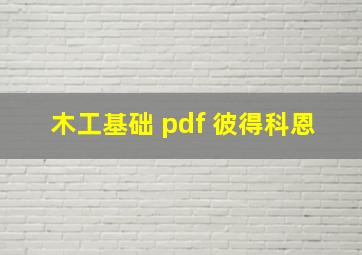 木工基础 pdf 彼得科恩